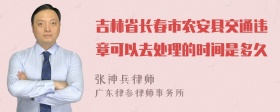 吉林省长春市农安县交通违章可以去处理的时间是多久

张神兵律师
广东律参律师事务所